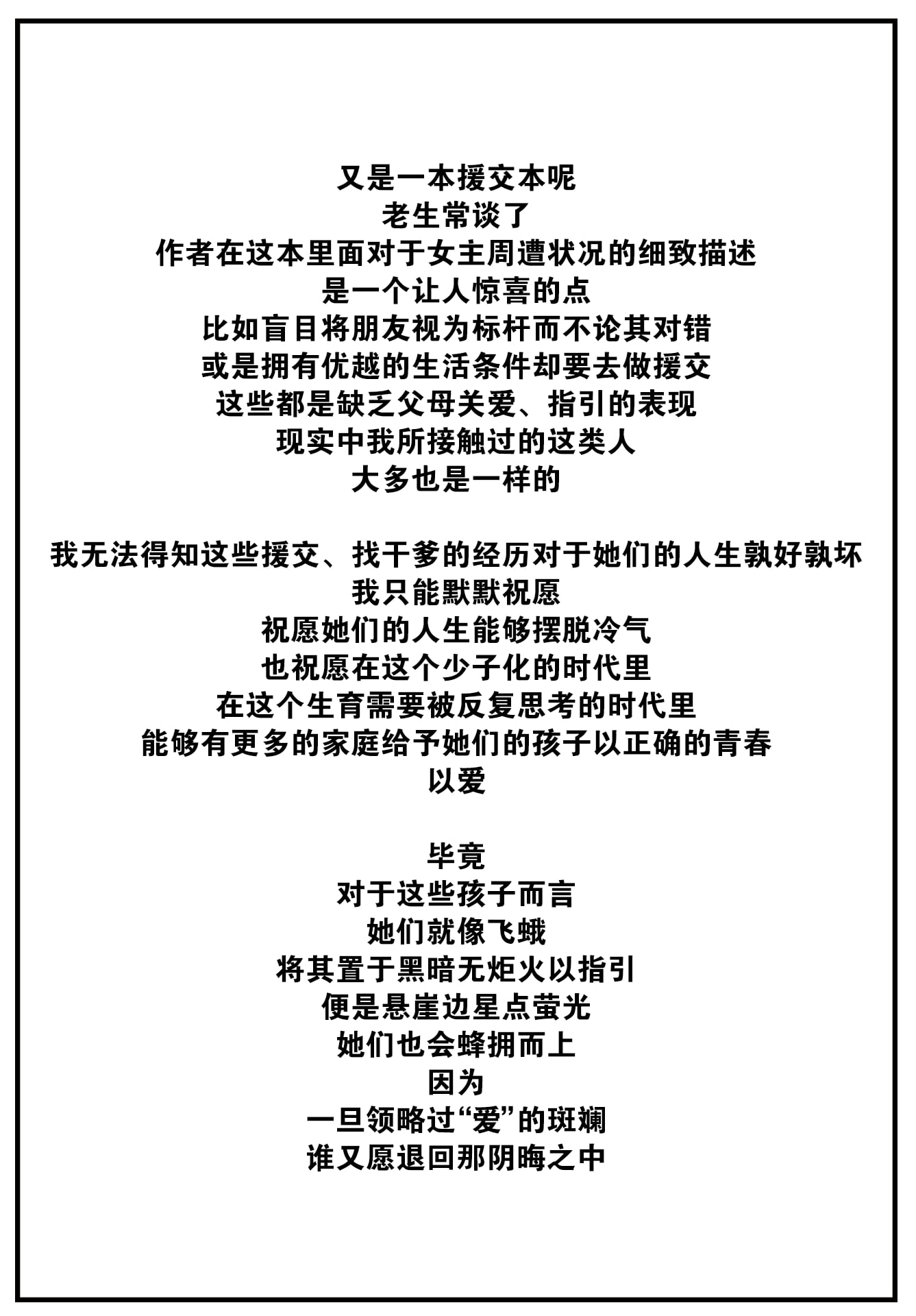 又是一本援交本呢
老生常谈了
作者在这本里面对于女主周遭状况的细致描述
是一个让人惊喜的点
比如盲目将朋友视为标杆而不论其对错
或是拥有优越的生活条件却要去做援交
这些都是缺乏父母关爱、指引的表现
现实中我所接触过的这类人
大多也是一样的

我无法得知这些援交、找干爹的经历对于她们的人生孰好孰坏
我只能默默祝愿
祝愿她们的人生能够摆脱冷气
也祝愿在这个少子化的时代里
在这个生育需要被反复思考的时代里
能够有更多的家庭给予她们的孩子以正确的青春
以爱

毕竟
对于这些孩子而言
她们就像飞蛾
将其置于黑暗无炬火以指引
便是悬崖边星点萤光
她们也会蜂拥而上
因为
一旦领略过“爱”的斑斓
谁又愿退回那阴晦之中